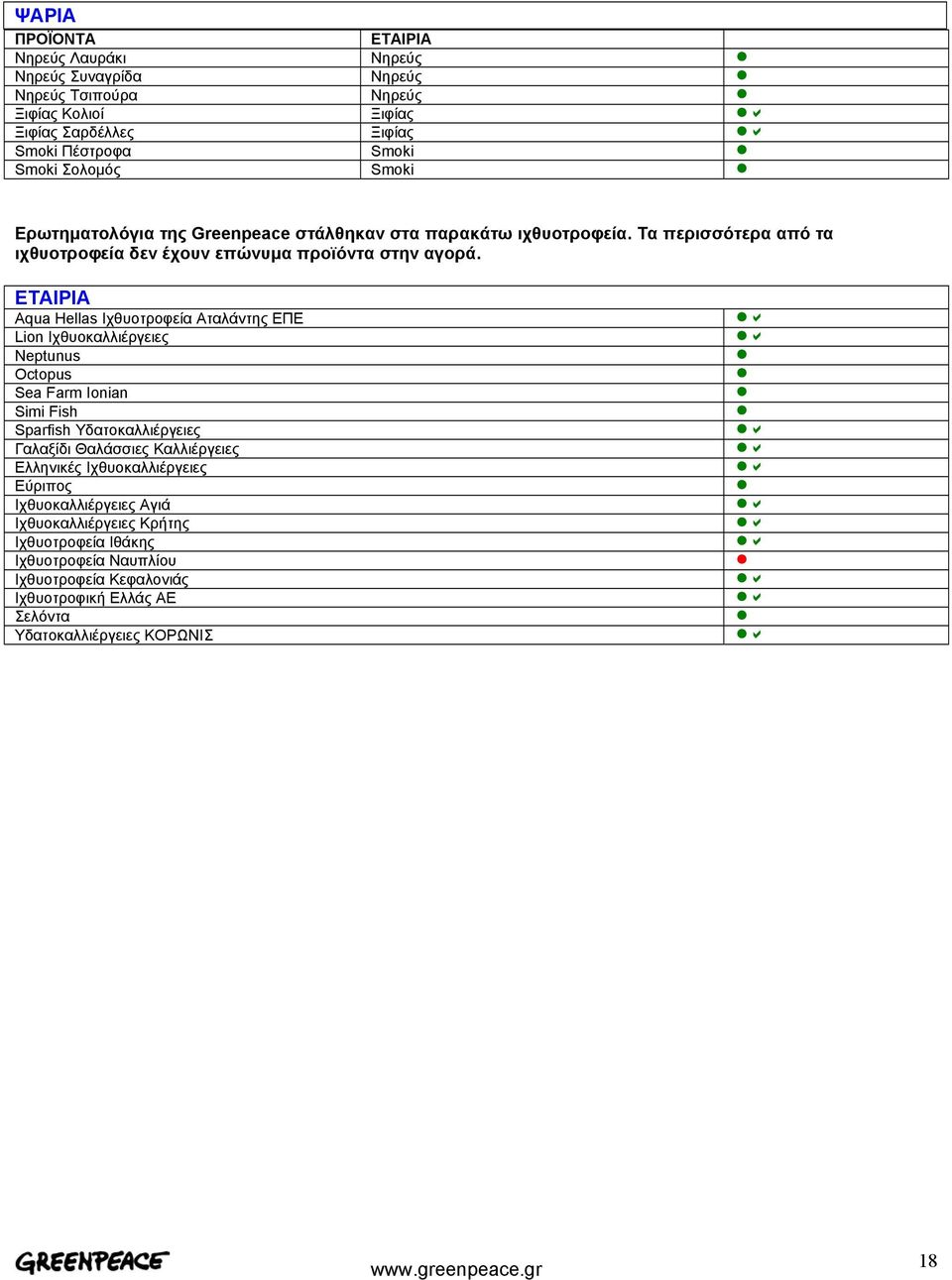 ΨΑΡΙΑ

| ΠΡΟΪΟΝΤΑ | ΕΤΑΙΡΙΑ | |
|---|---|---|
| Νηρεύς Λαυράκι | Νηρεύς | ● |
| Νηρεύς Συναγρίδα | Νηρεύς | ● |
| Νηρεύς Τσιπούρα | Νηρεύς | ● |
| Ξιφίας Κολιοί | Ξιφίας | ● ✔ |
| Ξιφίας Σαρδέλλες | Ξιφίας | ● ✔ |
| Smoki Πέστροφα | Smoki | ● |
| Smoki Σολομός | Smoki | ● |

Ερωτηματολόγια της Greenpeace στάλθηκαν στα παρακάτω ιχθυοτροφεία. Τα περισσότερα από τα ιχθυοτροφεία δεν έχουν επώνυμα προϊόντα στην αγορά.

| ΕΤΑΙΡΙΑ | |
|---|---|
| Aqua Hellas Ιχθυοτροφεία Αταλάντης ΕΠΕ | ● ✔ |
| Lion Ιχθυοκαλλιέργειες | ● ✔ |
| Neptunus | ● |
| Octopus | ● |
| Sea Farm Ionian | ● |
| Simi Fish | ● |
| Sparfish Υδατοκαλλιέργειες | ● ✔ |
| Γαλαξίδι Θαλάσσιες Καλλιέργειες | ● ✔ |
| Ελληνικές Ιχθυοκαλλιέργειες | ● ✔ |
| Εύριπος | ● |
| Ιχθυοκαλλιέργειες Αγιά | ● ✔ |
| Ιχθυοκαλλιέργειες Κρήτης | ● ✔ |
| Ιχθυοτροφεία Ιθάκης | ● ✔ |
| Ιχθυοτροφεία Ναυπλίου | ● |
| Ιχθυοτροφεία Κεφαλονιάς | ● ✔ |
| Ιχθυοτροφική Ελλάς ΑΕ | ● ✔ |
| Σελόντα | ● |
| Υδατοκαλλιέργειες ΚΟΡΩΝΙΣ | ● ✔ |

GREENPEACE

www.greenpeace.gr

18